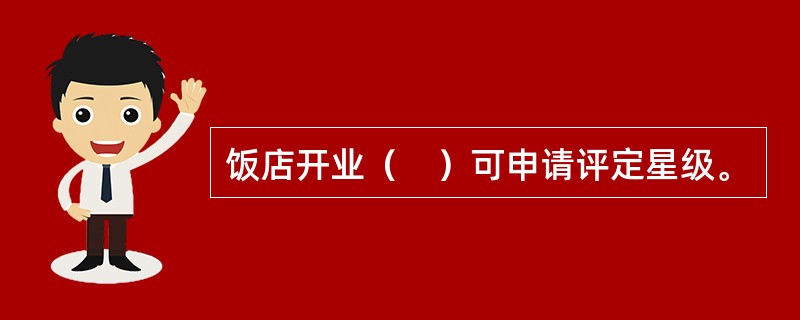 饭店开业（    ）可申请评定星级。